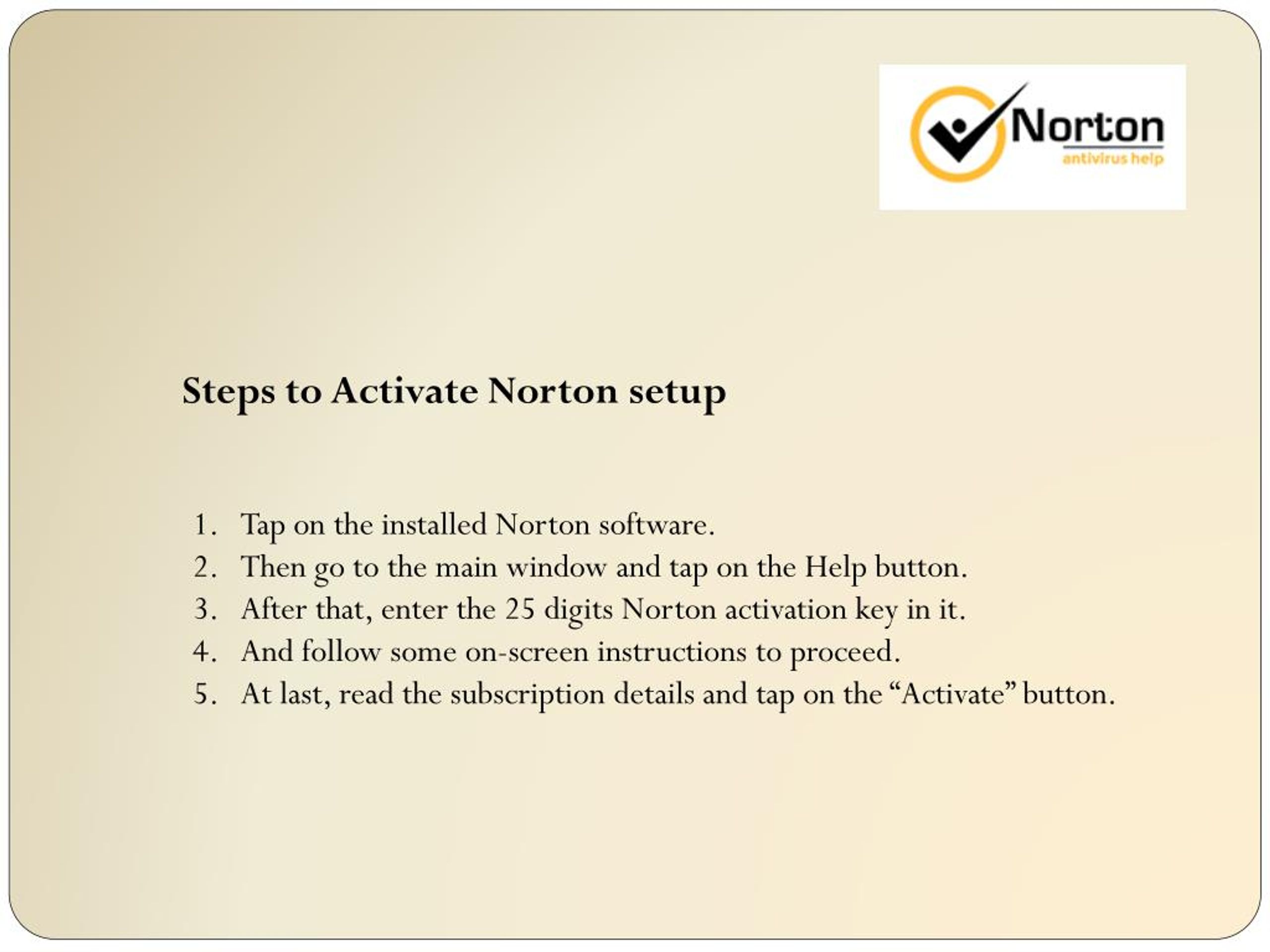 Norton
antivirus help

Steps to Activate Norton setup

1. Tap on the installed Norton software.
2. Then go to the main window and tap on the Help button.
3. After that, enter the 25 digits Norton activation key in it.
4. And follow some on-screen instructions to proceed.
5. At last, read the subscription details and tap on the “Activate” button.